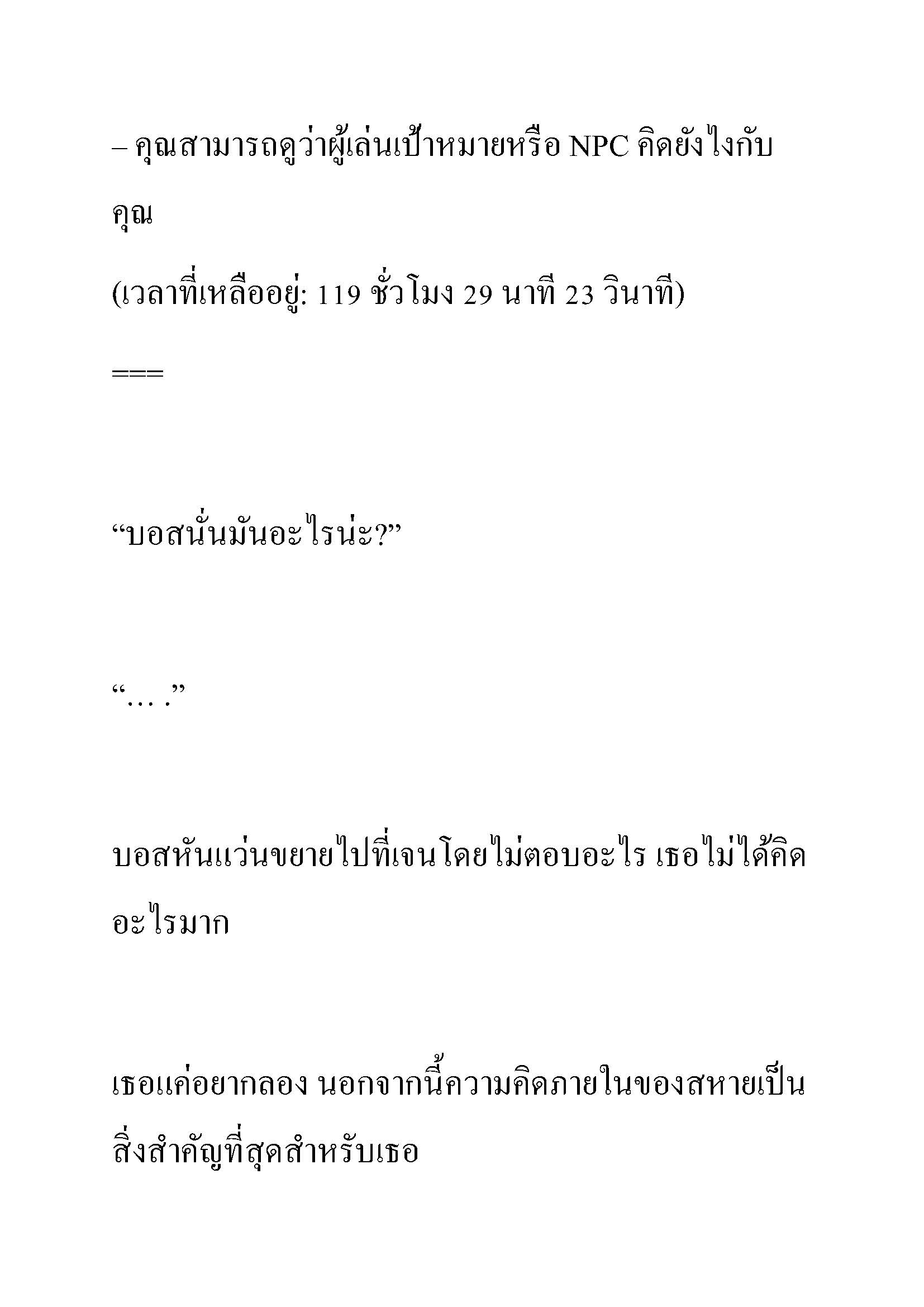 – คุณสามารถดูว่าผู้เล่นเป้าหมายหรือ NPC คิดยังไงกับคุณ

(เวลาที่เหลืออยู่: 119 ชั่วโมง 29 นาที 23 วินาที)

===

“บอสนั่นมันอะไรน่ะ?”

“… .”

บอสหันแว่นขยายไปที่เจนโดยไม่ตอบอะไร เธอไม่ได้คิดอะไรมาก

เธอแค่อยากลอง นอกจากนี้ความคิดภายในของสหายเป็นสิ่งสำคัญที่สุดสำหรับเธอ